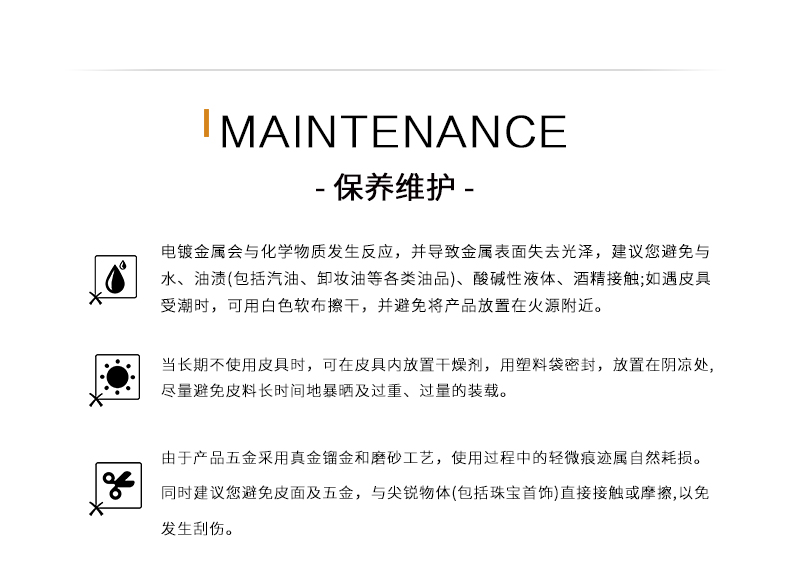 MAINTENANCE

- 保养维护 -

电镀金属会与化学物质发生反应，并导致金属表面失去光泽，建议您避免与水、油渍(包括汽油、卸妆油等各类油品)、酸碱性液体、酒精接触;如遇皮具受潮时，可用白色软布擦干，并避免将产品放置在火源附近。

当长期不使用皮具时，可在皮具内放置干燥剂，用塑料袋密封，放置在阴凉处，尽量避免皮料长时间地暴晒及过重、过量的装载。

由于产品五金采用真金镏金和磨砂工艺，使用过程中的轻微痕迹属自然耗损。同时建议您避免皮面及五金，与尖锐物体(包括珠宝首饰)直接接触或摩擦，以免发生刮伤。